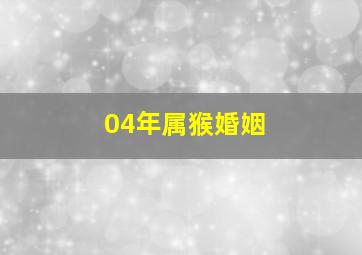 04年属猴婚姻